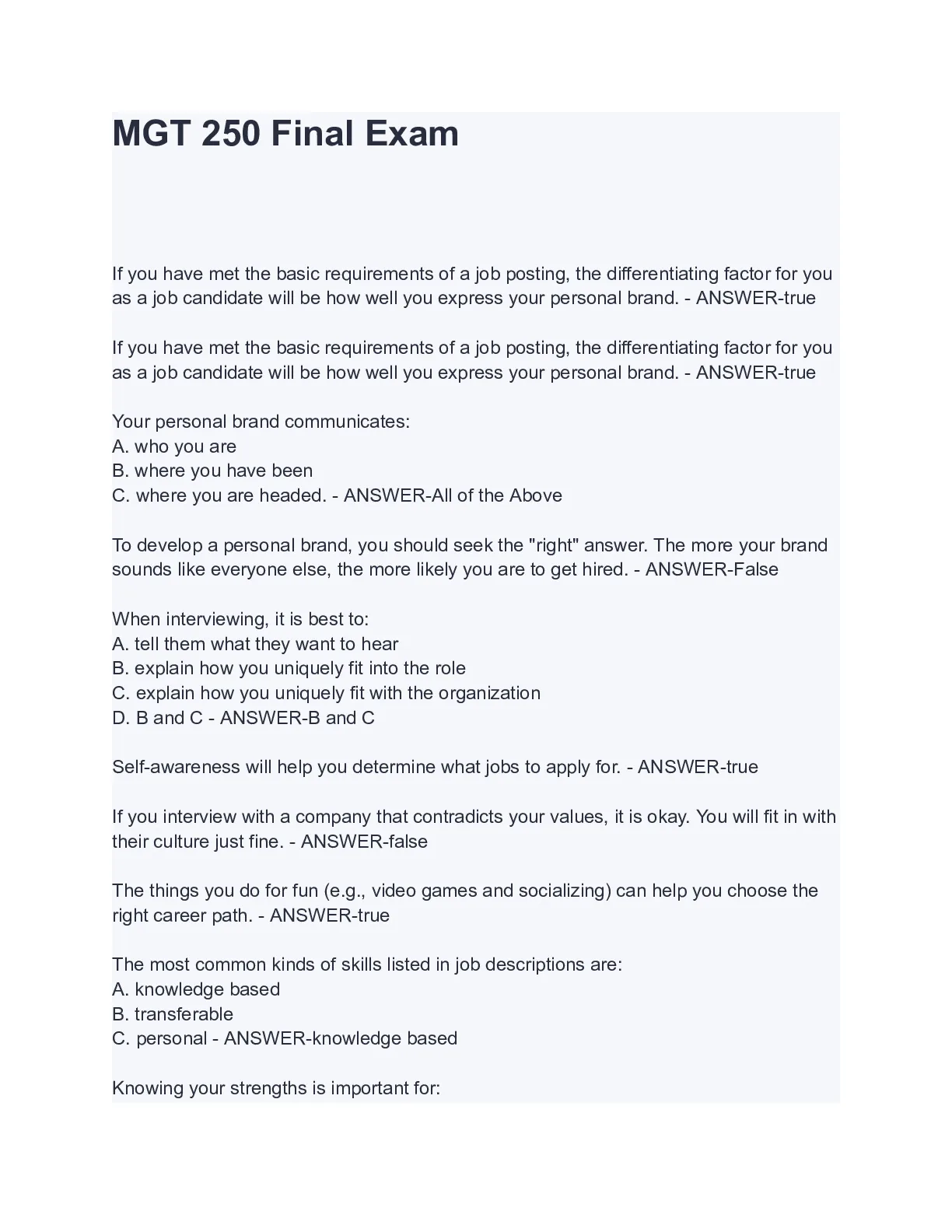 MGT 250 Final Exam

If you have met the basic requirements of a job posting, the differentiating factor for you as a job candidate will be how well you express your personal brand. - ANSWER-true

If you have met the basic requirements of a job posting, the differentiating factor for you as a job candidate will be how well you express your personal brand. - ANSWER-true

Your personal brand communicates:
A. who you are
B. where you have been
C. where you are headed. - ANSWER-All of the Above

To develop a personal brand, you should seek the "right" answer. The more your brand sounds like everyone else, the more likely you are to get hired. - ANSWER-False

When interviewing, it is best to:
A. tell them what they want to hear
B. explain how you uniquely fit into the role
C. explain how you uniquely fit with the organization
D. B and C - ANSWER-B and C

Self-awareness will help you determine what jobs to apply for. - ANSWER-true

If you interview with a company that contradicts your values, it is okay. You will fit in with their culture just fine. - ANSWER-false

The things you do for fun (e.g., video games and socializing) can help you choose the right career path. - ANSWER-true

The most common kinds of skills listed in job descriptions are:
A. knowledge based
B. transferable
C. personal - ANSWER-knowledge based

Knowing your strengths is important for: